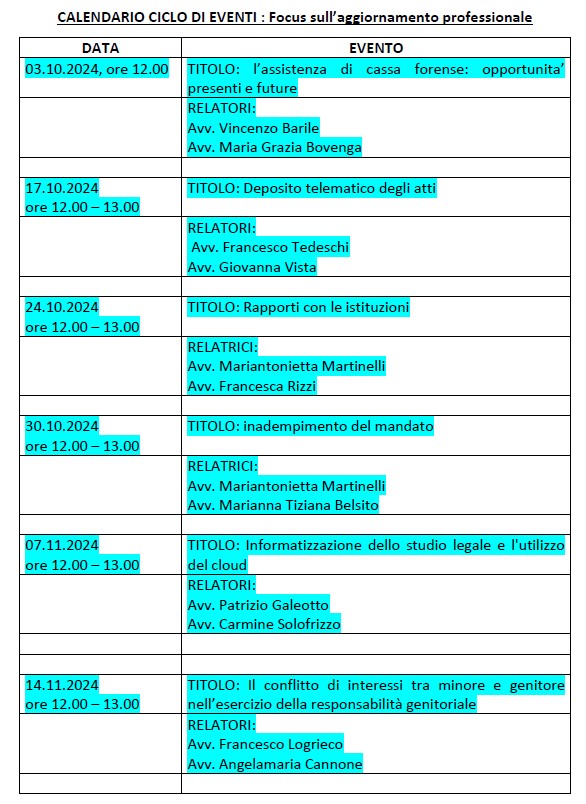 CALENDARIO CICLO DI EVENTI : Focus sull'aggiornamento professionale

| DATA | EVENTO |
|---|---|
| 03.10.2024, ore 12.00 | TITOLO: l'assistenza di cassa forense: opportunita' presenti e future |
| | RELATORI: Avv. Vincenzo Barile Avv. Maria Grazia Bovenga |
| | |
| 17.10.2024 ore 12.00 – 13.00 | TITOLO: Deposito telematico degli atti |
| | RELATORI: Avv. Francesco Tedeschi Avv. Giovanna Vista |
| | |
| 24.10.2024 ore 12.00 – 13.00 | TITOLO: Rapporti con le istituzioni |
| | RELATRICI: Avv. Mariantonietta Martinelli Avv. Francesca Rizzi |
| | |
| 30.10.2024 ore 12.00 – 13.00 | TITOLO: inadempimento del mandato |
| | RELATRICI: Avv. Mariantonietta Martinelli Avv. Marianna Tiziana Belsito |
| | |
| 07.11.2024 ore 12.00 – 13.00 | TITOLO: Informatizzazione dello studio legale e l'utilizzo del cloud |
| | RELATORI: Avv. Patrizio Galeotto Avv. Carmine Solofrizzo |
| | |
| | |
| 14.11.2024 ore 12.00 – 13.00 | TITOLO: Il conflitto di interessi tra minore e genitore nell'esercizio della responsabilità genitoriale |
| | RELATORI: Avv. Francesco Logrieco Avv. Angelamaria Cannone |
| | |